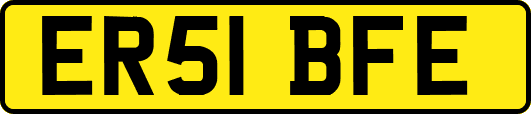 ER51 BFE